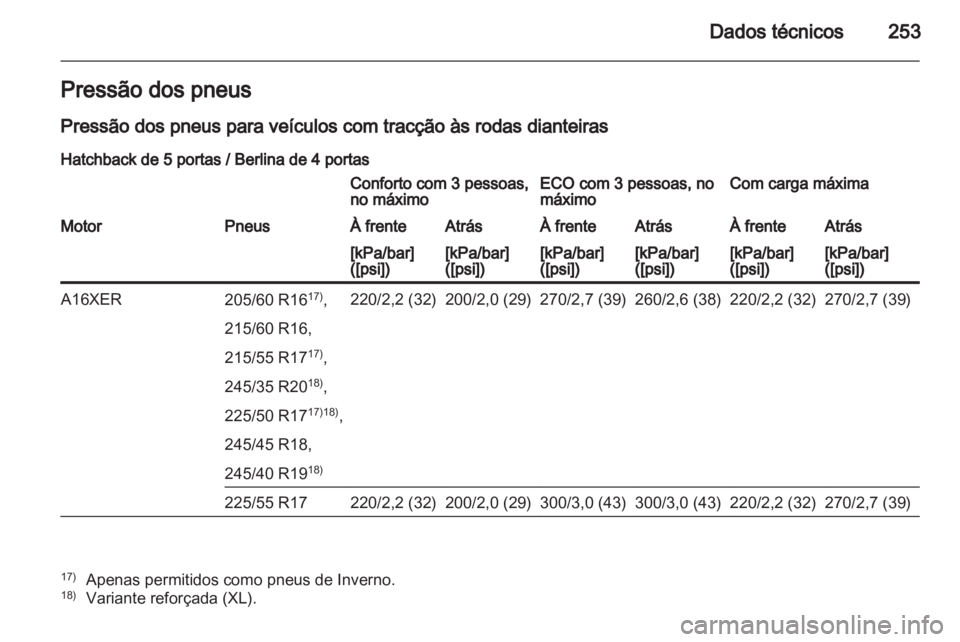 Dados técnicos 253

Pressão dos pneus

Pressão dos pneus para veículos com tracção às rodas dianteiras

Hatchback de 5 portas / Berlina de 4 portas

| | | Conforto com 3 pessoas, no máximo | | ECO com 3 pessoas, no máximo | | Com carga máxima | |
|---|---|---|---|---|---|---|---|
| Motor | Pneus | À frente | Atrás | À frente | Atrás | À frente | Atrás |
| | | [kPa/bar] ([psi]) | [kPa/bar] ([psi]) | [kPa/bar] ([psi]) | [kPa/bar] ([psi]) | [kPa/bar] ([psi]) | [kPa/bar] ([psi]) |
| A16XER | 205/60 R16$^{17)}$, 215/60 R16, 215/55 R17$^{17)}$, 245/35 R20$^{18)}$, 225/50 R17$^{17)18)}$, 245/45 R18, 245/40 R19$^{18)}$ | 220/2,2 (32) | 200/2,0 (29) | 270/2,7 (39) | 260/2,6 (38) | 220/2,2 (32) | 270/2,7 (39) |
| | 225/55 R17 | 220/2,2 (32) | 200/2,0 (29) | 300/3,0 (43) | 300/3,0 (43) | 220/2,2 (32) | 270/2,7 (39) |

$^{17)}$ Apenas permitidos como pneus de Inverno.
$^{18)}$ Variante reforçada (XL).

carmanualsonline.info